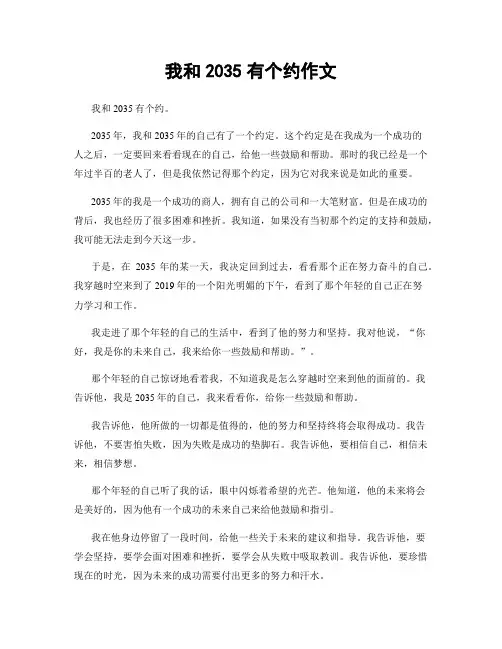 我和 2035 有个约作文

我和 2035 有个约。

2035 年，我和 2035 年的自己有了一个约定。这个约定是在我成为一个成功的人之后，一定要回来看看现在的自己，给他一些鼓励和帮助。那时的我已经是一个年过半百的老人了，但是我依然记得那个约定，因为它对我来说是如此的重要。

2035 年的我是一个成功的商人，拥有自己的公司和一大笔财富。但是在成功的背后，我也经历了很多困难和挫折。我知道，如果没有当初那个约定的支持和鼓励，我可能无法走到今天这一步。

于是，在 2035 年的某一天，我决定回到过去，看看那个正在努力奋斗的自己。我穿越时空来到了 2019 年的一个阳光明媚的下午，看到了那个年轻的自己正在努力学习和工作。

我走进了那个年轻的自己的生活中，看到了他的努力和坚持。我对他说，“你好，我是你的未来自己，我来给你一些鼓励和帮助。”。

那个年轻的自己惊讶地看着我，不知道我是怎么穿越时空来到他的面前的。我告诉他，我是 2035 年的自己，我来看看你，给你一些鼓励和帮助。

我告诉他，他所做的一切都是值得的，他的努力和坚持终将会取得成功。我告诉他，不要害怕失败，因为失败是成功的垫脚石。我告诉他，要相信自己，相信未来，相信梦想。

那个年轻的自己听了我的话，眼中闪烁着希望的光芒。他知道，他的未来将会是美好的，因为他有一个成功的未来自己来给他鼓励和指引。

我在他身边停留了一段时间，给他一些关于未来的建议和指导。我告诉他，要学会坚持，要学会面对困难和挫折，要学会从失败中吸取教训。我告诉他，要珍惜现在的时光，因为未来的成功需要付出更多的努力和汗水。